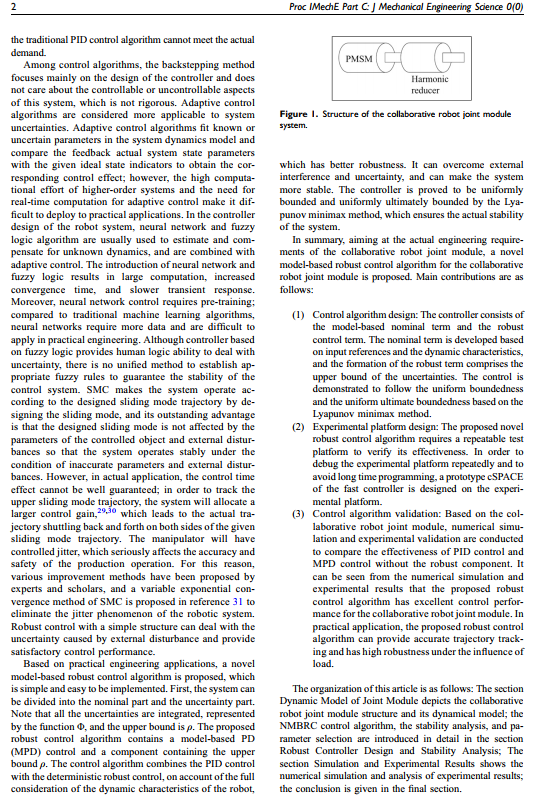 2 Proc IMechE Part C: J Mechanical Engineering Science 0(0)

the traditional PID control algorithm cannot meet the actual demand.

Among control algorithms, the backstepping method focuses mainly on the design of the controller and does not care about the controllable or uncontrollable aspects of this system, which is not rigorous. Adaptive control algorithms are considered more applicable to system uncertainties. Adaptive control algorithms fit known or uncertain parameters in the system dynamics model and compare the feedback actual system state parameters with the given ideal state indicators to obtain the corresponding control effect; however, the high computational effort of higher-order systems and the need for real-time computation for adaptive control make it difficult to deploy to practical applications. In the controller design of the robot system, neural network and fuzzy logic algorithm are usually used to estimate and compensate for unknown dynamics, and are combined with adaptive control. The introduction of neural network and fuzzy logic results in large computation, increased convergence time, and slower transient response. Moreover, neural network control requires pre-training; compared to traditional machine learning algorithms, neural networks require more data and are difficult to apply in practical engineering. Although controller based on fuzzy logic provides human logic ability to deal with uncertainty, there is no unified method to establish appropriate fuzzy rules to guarantee the stability of the control system. SMC makes the system operate according to the designed sliding mode trajectory by designing the sliding mode, and its outstanding advantage is that the designed sliding mode is not affected by the parameters of the controlled object and external disturbances so that the system operates stably under the condition of inaccurate parameters and external disturbances. However, in actual application, the control time effect cannot be well guaranteed; in order to track the upper sliding mode trajectory, the system will allocate a larger control gain,$^{29,30}$ which leads to the actual trajectory shuttling back and forth on both sides of the given sliding mode trajectory. The manipulator will have controlled jitter, which seriously affects the accuracy and safety of the production operation. For this reason, various improvement methods have been proposed by experts and scholars, and a variable exponential convergence method of SMC is proposed in reference 31 to eliminate the jitter phenomenon of the robotic system. Robust control with a simple structure can deal with the uncertainty caused by external disturbance and provide satisfactory control performance.

Based on practical engineering applications, a novel model-based robust control algorithm is proposed, which is simple and easy to be implemented. First, the system can be divided into the nominal part and the uncertainty part. Note that all the uncertainties are integrated, represented by the function $\Phi$, and the upper bound is $\rho$. The proposed robust control algorithm contains a model-based PD (MPD) control and a component containing the upper bound $\rho$. The control algorithm combines the PID control with the deterministic robust control, on account of the full consideration of the dynamic characteristics of the robot,

PMSM
Harmonic reducer

Figure 1. Structure of the collaborative robot joint module system.

which has better robustness. It can overcome external interference and uncertainty, and can make the system more stable. The controller is proved to be uniformly bounded and uniformly ultimately bounded by the Lyapunov minimax method, which ensures the actual stability of the system.

In summary, aiming at the actual engineering requirements of the collaborative robot joint module, a novel model-based robust control algorithm for the collaborative robot joint module is proposed. Main contributions are as follows:

(1) Control algorithm design: The controller consists of the model-based nominal term and the robust control term. The nominal term is developed based on input references and the dynamic characteristics, and the formation of the robust term comprises the upper bound of the uncertainties. The control is demonstrated to follow the uniform boundedness and the uniform ultimate boundedness based on the Lyapunov minimax method.
(2) Experimental platform design: The proposed novel robust control algorithm requires a repeatable test platform to verify its effectiveness. In order to debug the experimental platform repeatedly and to avoid long time programming, a prototype cSPACE of the fast controller is designed on the experimental platform.
(3) Control algorithm validation: Based on the collaborative robot joint module, numerical simulation and experimental validation are conducted to compare the effectiveness of PID control and MPD control without the robust component. It can be seen from the numerical simulation and experimental results that the proposed robust control algorithm has excellent control performance for the collaborative robot joint module. In practical application, the proposed robust control algorithm can provide accurate trajectory tracking and has high robustness under the influence of load.

The organization of this article is as follows: The section Dynamic Model of Joint Module depicts the collaborative robot joint module structure and its dynamical model; the NMBRC control algorithm, the stability analysis, and parameter selection are introduced in detail in the section Robust Controller Design and Stability Analysis; The section Simulation and Experimental Results shows the numerical simulation and analysis of experimental results; the conclusion is given in the final section.